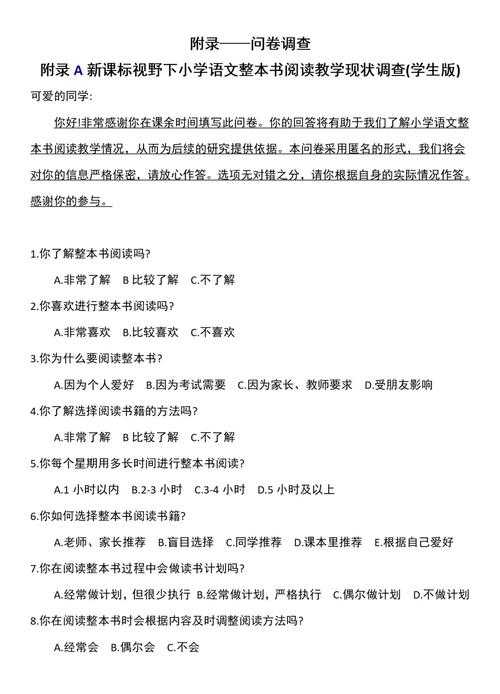 附录——问卷调查

附录 A 新课标视野下小学语文整本书阅读教学现状调查(学生版)

可爱的同学:

你好!非常感谢你在课余时间填写此问卷。你的回答将有助于我们了解小学语文整本书阅读教学情况，从而为后续的研究提供依据。本问卷采用匿名的形式，我们将会对你的信息严格保密，请放心作答。选项无对错之分，请你根据自身的实际情况作答。感谢你的参与。

1.你了解整本书阅读吗?

A.非常了解 B 比较了解 C.不了解

2.你喜欢进行整本书阅读吗?

A.非常喜欢 B.比较喜欢 C.不喜欢

3.你为什么要阅读整本书?

A.因为个人爱好 B.因为考试需要 C.因为家长、教师要求 D.受朋友影响

4.你了解选择阅读书籍的方法吗?

A.非常了解 B 比较了解 C.不了解

5.你每个星期用多长时间进行整本书阅读?

A.1 小时以内 B.2-3 小时 C.3-4 小时 D.5 小时及以上

6.你如何选择整本书阅读书籍?

A.老师、家长推荐 B.盲目选择 C.同学推荐 D.课本里推荐 E.根据自己爱好

7.你在阅读整本书过程中会做读书计划吗?

A.经常做计划，但很少执行 B.经常做计划，严格执行 C.偶尔做计划 D.不做计划

8.你在阅读整本书时会根据内容及时调整阅读方法吗?

A.经常会 B.偶尔会 C.不会